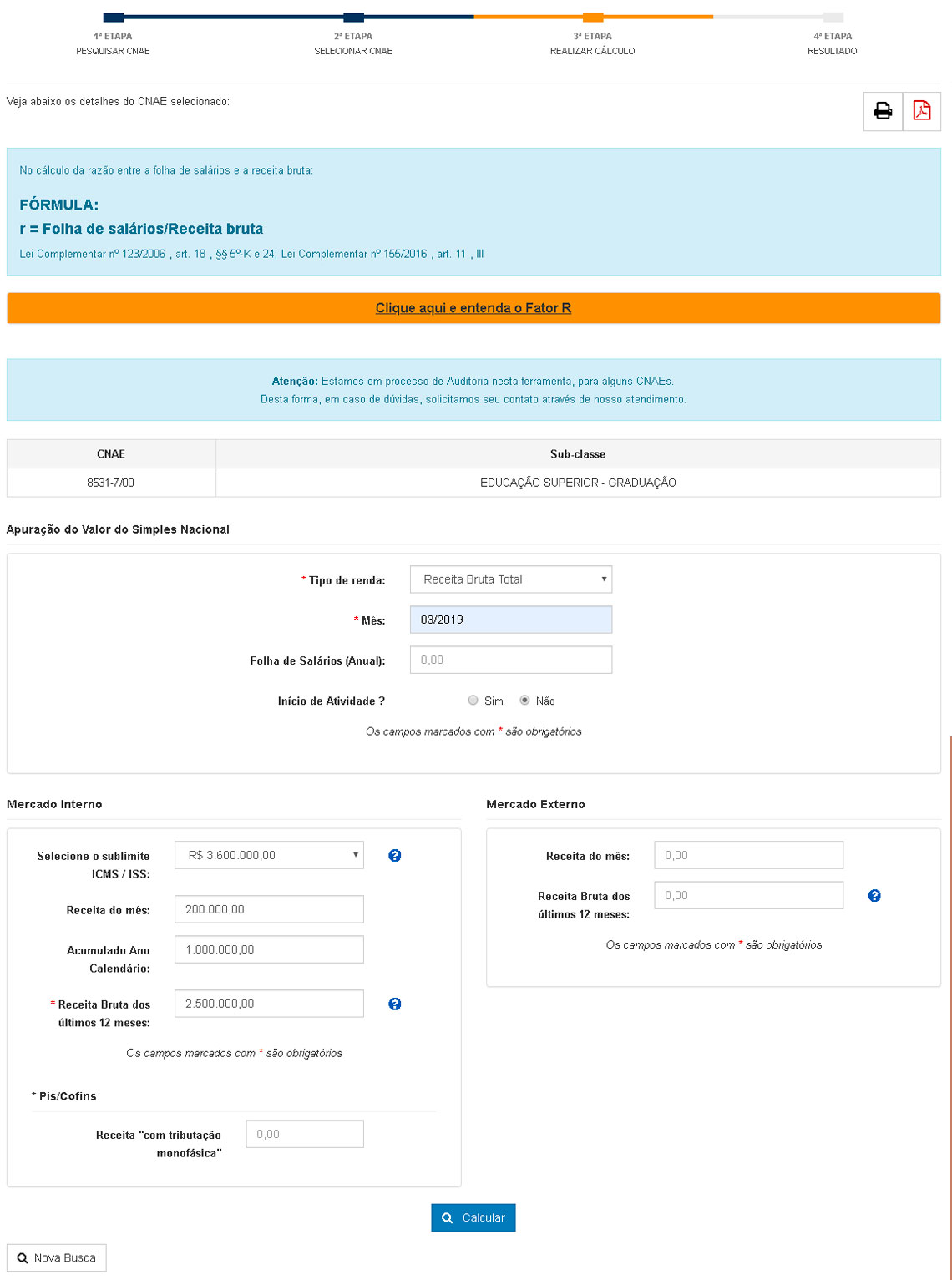 1ª ETAPA
PESQUISAR CNAE

2ª ETAPA
SELECIONAR CNAE

3ª ETAPA
REALIZAR CÁLCULO

4ª ETAPA
RESULTADO

Veja abaixo os detalhes do CNAE selecionado:

No cálculo da razão entre a folha de salários e a receita bruta:

FÓRMULA:
r = Folha de salários/Receita bruta

Lei Complementar nº 123/2006 , art. 18 , §§ 5º-K e 24; Lei Complementar nº 155/2016 , art. 11 , III

Clique aqui e entenda o Fator R

Atenção: Estamos em processo de Auditoria nesta ferramenta, para alguns CNAEs.
Desta forma, em caso de dúvidas, solicitamos seu contato através de nosso atendimento.

| CNAE | Sub-classe |
|---|---|
| 8531-7/00 | EDUCAÇÃO SUPERIOR - GRADUAÇÃO |

Apuração do Valor do Simples Nacional

* Tipo de renda: Receita Bruta Total
* Mês: 03/2019
Folha de Salários (Anual): 0,00
Início de Atividade ? Sim Não
Os campos marcados com * são obrigatórios

Mercado Interno

Selecione o sublimite ICMS / ISS: R$ 3.600.000,00
Receita do mês: 200.000,00
Acumulado Ano Calendário: 1.000.000,00
* Receita Bruta dos últimos 12 meses: 2.500.000,00
Os campos marcados com * são obrigatórios

* Pis/Cofins
Receita "com tributação monofásica" 0,00

Mercado Externo

Receita do mês: 0,00
Receita Bruta dos últimos 12 meses: 0,00
Os campos marcados com * são obrigatórios

Calcular

Nova Busca